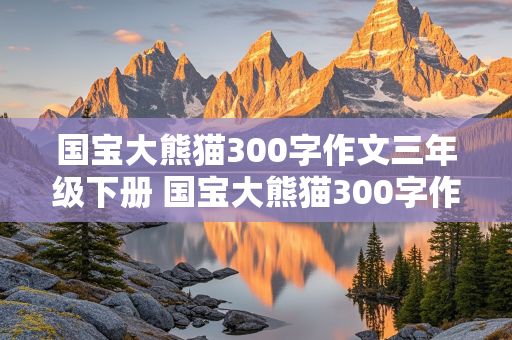 国宝大熊猫300字作文三年级下册 国宝大熊猫300字作